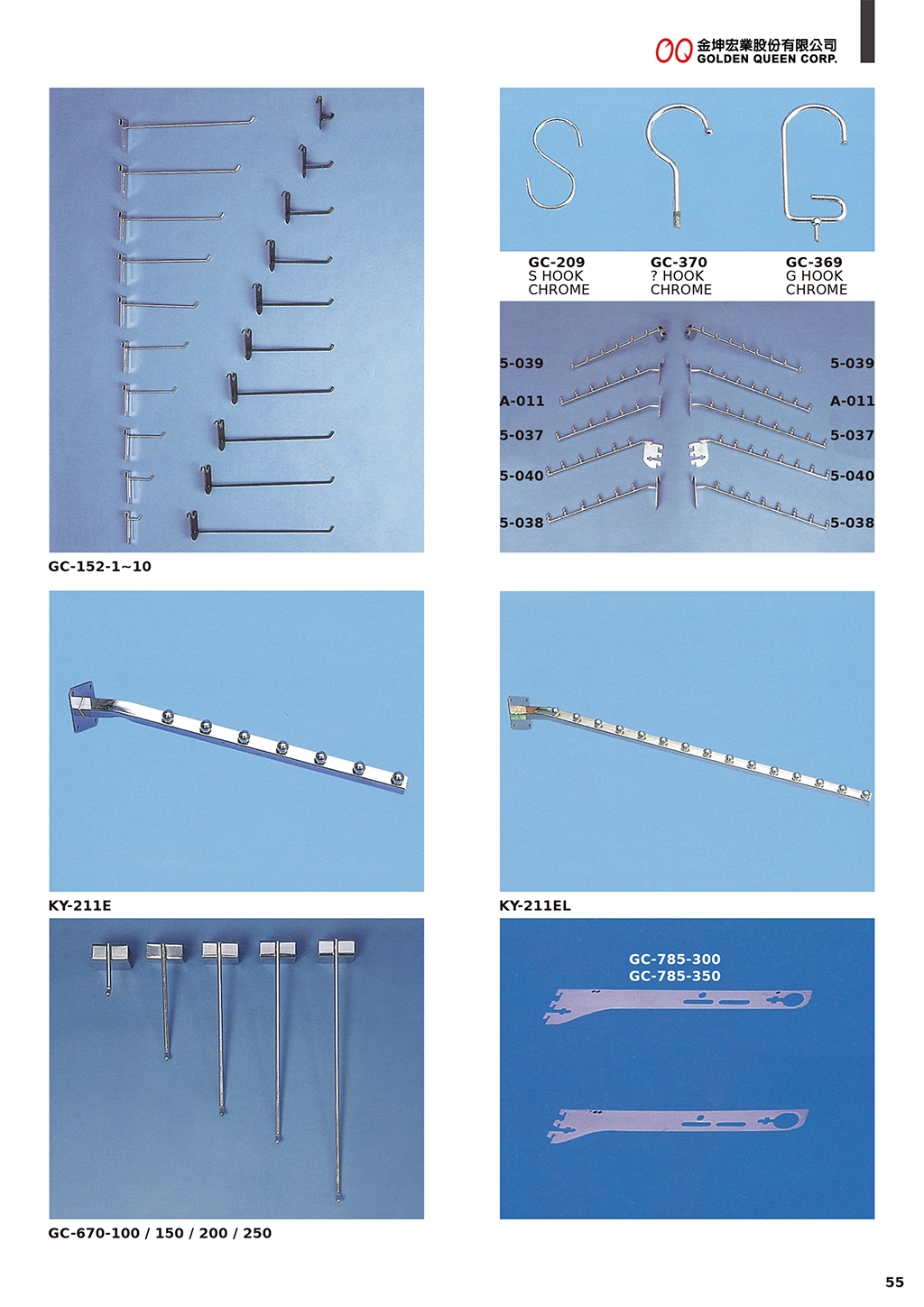 金坤宏業股份有限公司
GOLDEN QUEEN CORP.

GC-152-1~10

GC-209
S HOOK
CHROME

GC-370
? HOOK
CHROME

GC-369
G HOOK
CHROME

5-039
A-011
5-037
5-040
5-038

5-039
A-011
5-037
5-040
5-038

KY-211E

KY-211EL

GC-670-100 / 150 / 200 / 250

GC-785-300
GC-785-350

55